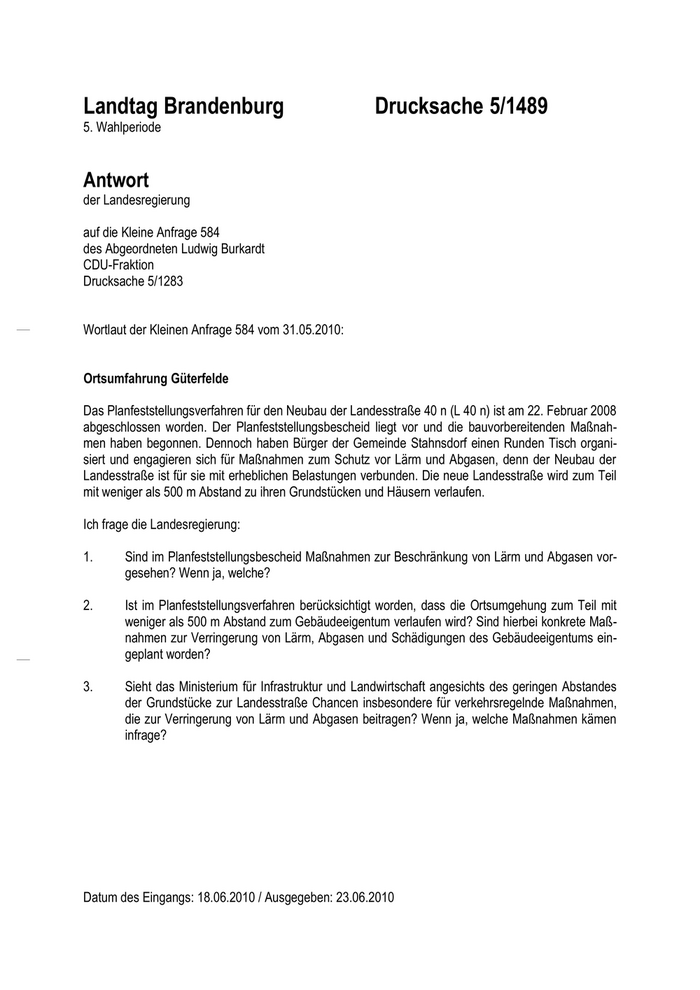 Landtag Brandenburg Drucksache 5/1489
5. Wahlperiode

Antwort
der Landesregierung

auf die Kleine Anfrage 584
des Abgeordneten Ludwig Burkardt
CDU-Fraktion
Drucksache 5/1283

Wortlaut der Kleinen Anfrage 584 vom 31.05.2010:

Ortsumfahrung Güterfelde

Das Planfeststellungsverfahren für den Neubau der Landesstraße 40 n (L 40 n) ist am 22. Februar 2008 abgeschlossen worden. Der Planfeststellungsbescheid liegt vor und die bauvorbereitenden Maßnahmen haben begonnen. Dennoch haben Bürger der Gemeinde Stahnsdorf einen Runden Tisch organisiert und engagieren sich für Maßnahmen zum Schutz vor Lärm und Abgasen, denn der Neubau der Landesstraße ist für sie mit erheblichen Belastungen verbunden. Die neue Landesstraße wird zum Teil mit weniger als 500 m Abstand zu ihren Grundstücken und Häusern verlaufen.

Ich frage die Landesregierung:

1. Sind im Planfeststellungsbescheid Maßnahmen zur Beschränkung von Lärm und Abgasen vorgesehen? Wenn ja, welche?

2. Ist im Planfeststellungsverfahren berücksichtigt worden, dass die Ortsumgehung zum Teil mit weniger als 500 m Abstand zum Gebäudeeigentum verlaufen wird? Sind hierbei konkrete Maßnahmen zur Verringerung von Lärm, Abgasen und Schädigungen des Gebäudeeigentums eingeplant worden?

3. Sieht das Ministerium für Infrastruktur und Landwirtschaft angesichts des geringen Abstandes der Grundstücke zur Landesstraße Chancen insbesondere für verkehrsregelnde Maßnahmen, die zur Verringerung von Lärm und Abgasen beitragen? Wenn ja, welche Maßnahmen kämen infrage?

Datum des Eingangs: 18.06.2010 / Ausgegeben: 23.06.2010